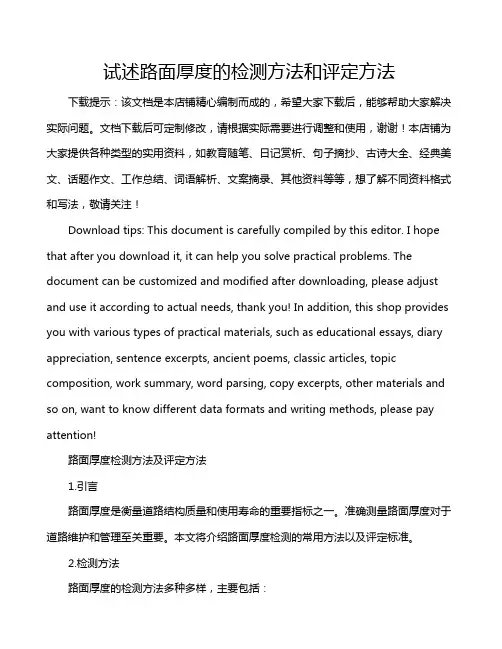 试述路面厚度的检测方法和评定方法

下载提示：该文档是本店铺精心编制而成的，希望大家下载后，能够帮助大家解决实际问题。文档下载后可定制修改，请根据实际需要进行调整和使用，谢谢！本店铺为大家提供各种类型的实用资料，如教育随笔、日记赏析、句子摘抄、古诗大全、经典美文、话题作文、工作总结、词语解析、文案摘录、其他资料等等，想了解不同资料格式和写法，敬请关注！

Download tips: This document is carefully compiled by this editor. I hope that after you download it, it can help you solve practical problems. The document can be customized and modified after downloading, please adjust and use it according to actual needs, thank you! In addition, this shop provides you with various types of practical materials, such as educational essays, diary appreciation, sentence excerpts, ancient poems, classic articles, topic composition, work summary, word parsing, copy excerpts, other materials and so on, want to know different data formats and writing methods, please pay attention!

路面厚度检测方法及评定方法

1.引言

路面厚度是衡量道路结构质量和使用寿命的重要指标之一。准确测量路面厚度对于道路维护和管理至关重要。本文将介绍路面厚度检测的常用方法以及评定标准。

2.检测方法

路面厚度的检测方法多种多样，主要包括：